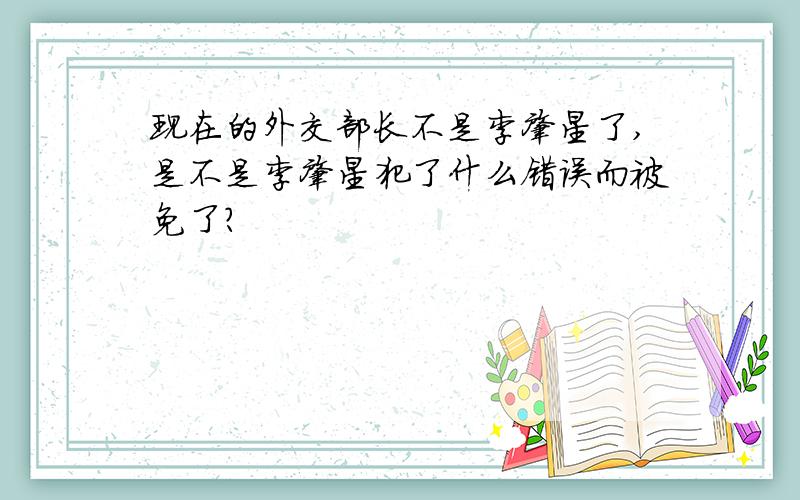 现在的外交部长不是李肇星了,是不是李肇星犯了什么错误而被免了?